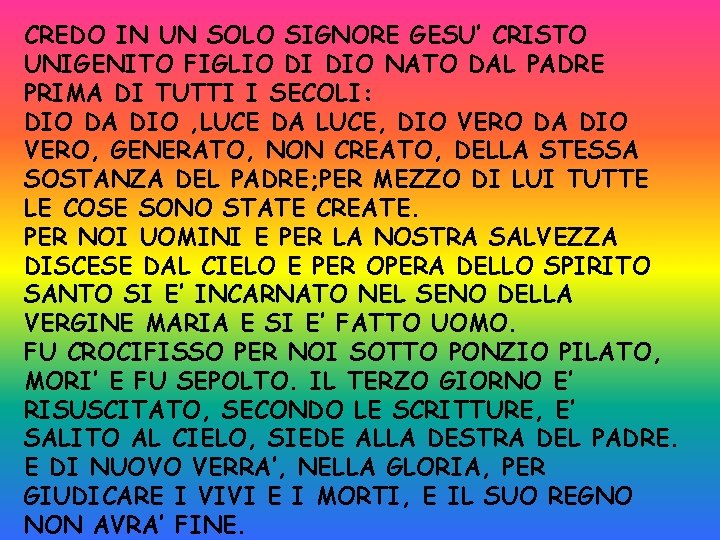 CREDO IN UN SOLO SIGNORE GESU' CRISTO UNIGENITO FIGLIO DI DIO NATO DAL PADRE PRIMA DI TUTTI I SECOLI:
DIO DA DIO ,LUCE DA LUCE, DIO VERO DA DIO VERO, GENERATO, NON CREATO, DELLA STESSA SOSTANZA DEL PADRE;PER MEZZO DI LUI TUTTE LE COSE SONO STATE CREATE.
PER NOI UOMINI E PER LA NOSTRA SALVEZZA DISCESE DAL CIELO E PER OPERA DELLO SPIRITO SANTO SI E' INCARNATO NEL SENO DELLA VERGINE MARIA E SI E' FATTO UOMO.
FU CROCIFISSO PER NOI SOTTO PONZIO PILATO, MORI' E FU SEPOLTO. IL TERZO GIORNO E' RISUSCITATO, SECONDO LE SCRITTURE, E' SALITO AL CIELO, SIEDE ALLA DESTRA DEL PADRE. E DI NUOVO VERRA', NELLA GLORIA, PER GIUDICARE I VIVI E I MORTI, E IL SUO REGNO NON AVRA' FINE.